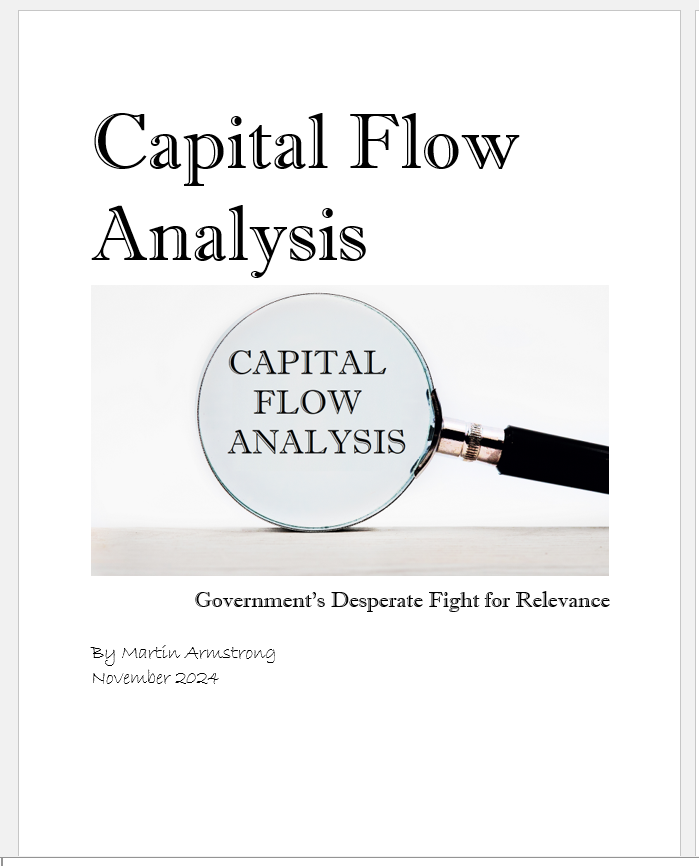 Capital Flow Analysis

CAPITAL FLOW ANALYSIS

Government's Desperate Fight for Relevance

By Martin Armstrong
November 2024